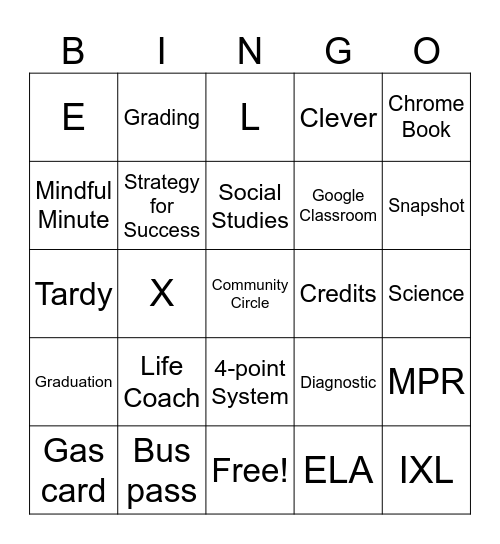 | B | I | N | G | O |
|---|---|---|---|---|
| E | Grading | L | Clever | Chrome Book |
| Mindful Minute | Strategy for Success | Social Studies | Google Classroom | Snapshot |
| Tardy | X | Community Circle | Credits | Science |
| Graduation | Life Coach | 4-point System | Diagnostic | MPR |
| Gas card | Bus pass | Free! | ELA | IXL |